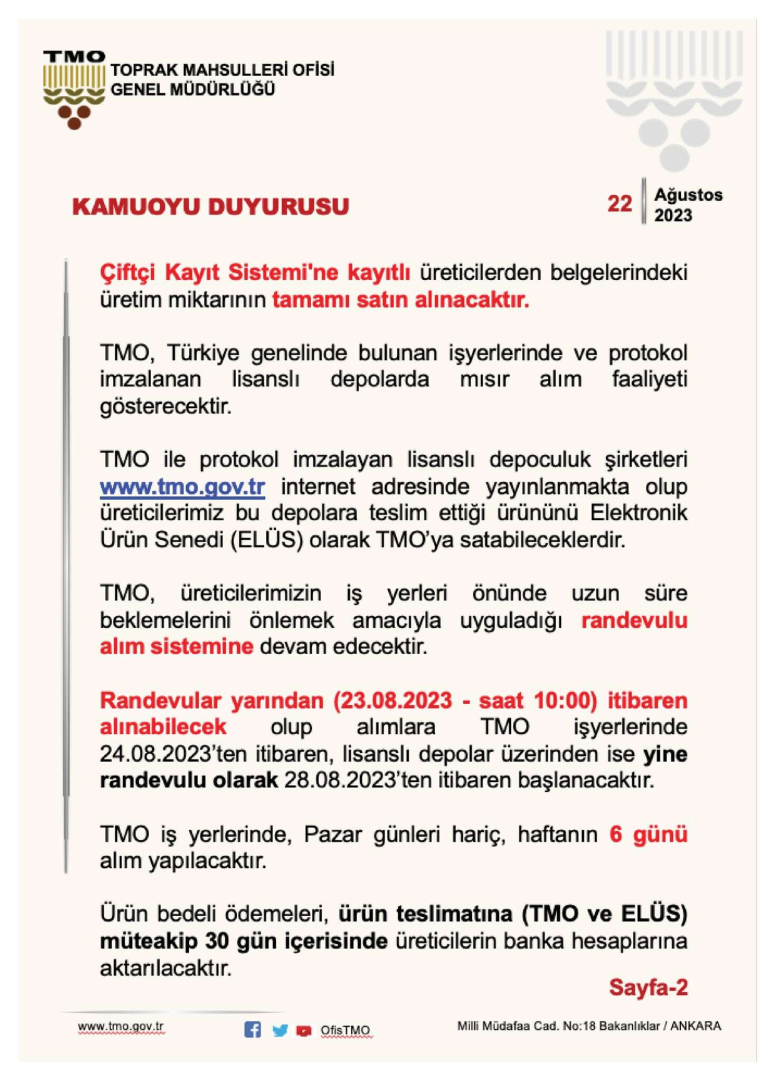 TMO
TOPRAK MAHSULLERİ OFİSİ
GENEL MÜDÜRLÜĞÜ

KAMUOYU DUYURUSU

22 Ağustos 2023

Çiftçi Kayıt Sistemi'ne kayıtlı üreticilerden belgelerindeki üretim miktarının tamamı satın alınacaktır.

TMO, Türkiye genelinde bulunan işyerlerinde ve protokol imzalanan lisanslı depolarda mısır alım faaliyeti gösterecektir.

TMO ile protokol imzalayan lisanslı depoculuk şirketleri www.tmo.gov.tr internet adresinde yayınlanmakta olup üreticilerimiz bu depolara teslim ettiği ürününü Elektronik Ürün Senedi (ELÜS) olarak TMO'ya satabileceklerdir.

TMO, üreticilerimizin iş yerleri önünde uzun süre beklemelerini önlemek amacıyla uyguladığı randevulu alım sistemine devam edecektir.

Randevular yarından (23.08.2023 - saat 10:00) itibaren alınabilecek olup alımlara TMO işyerlerinde 24.08.2023'ten itibaren, lisanslı depolar üzerinden ise yine randevulu olarak 28.08.2023'ten itibaren başlanacaktır.

TMO iş yerlerinde, Pazar günleri hariç, haftanın 6 günü alım yapılacaktır.

Ürün bedeli ödemeleri, ürün teslimatına (TMO ve ELÜS) müteakip 30 gün içerisinde üreticilerin banka hesaplarına aktarılacaktır.

Sayfa-2

www.tmo.gov.tr
OfisTMO
Milli Müdafaa Cad. No:18 Bakanlıklar / ANKARA